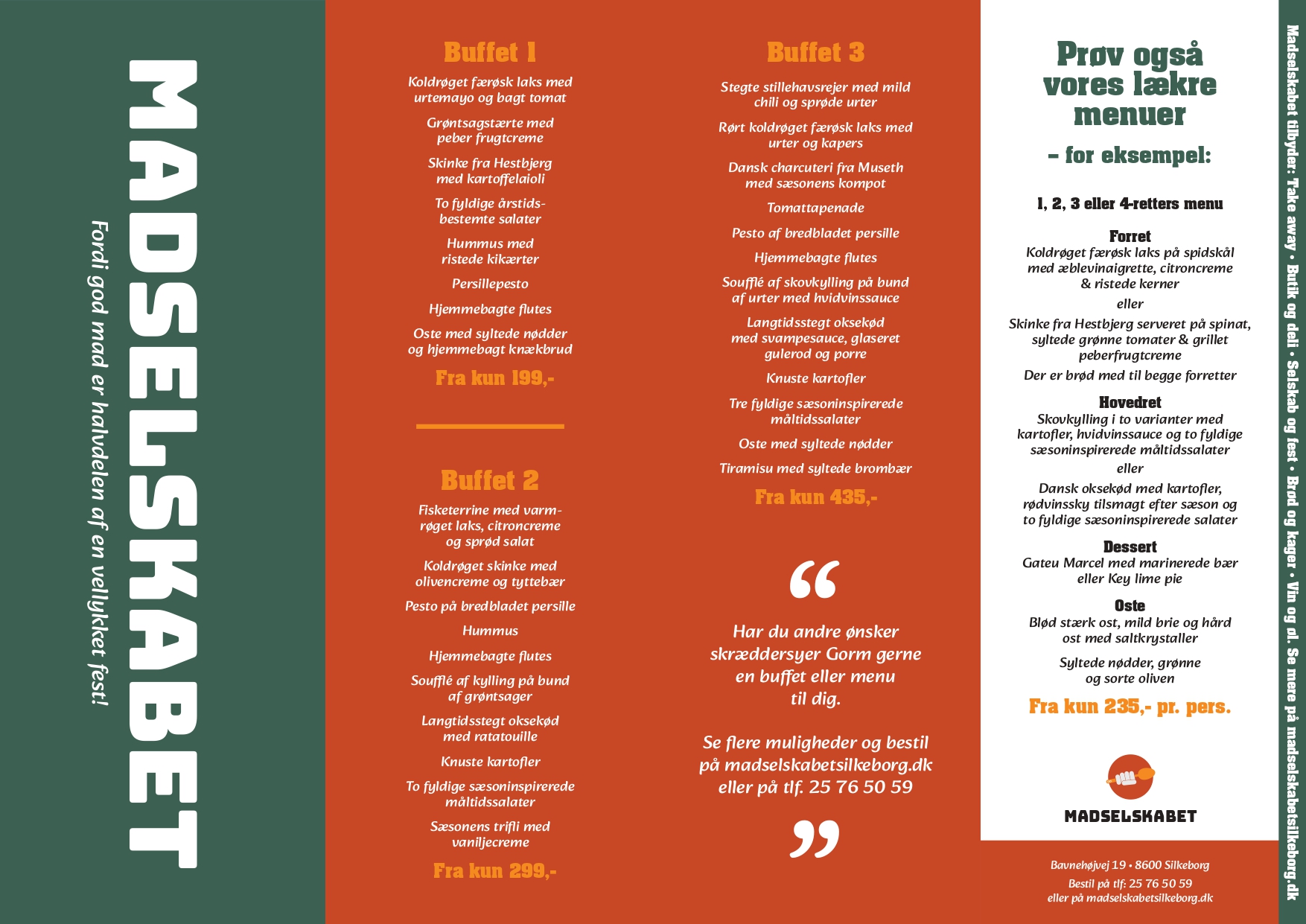 MADSELSKABET

Fordi god mad er halvdelen af en vellykket fest!

Buffet 1

Koldrøget færøsk laks med urtemayo og bagt tomat

Grøntsagstærte med peber frugtcreme

Skinke fra Hestbjerg med kartoffelaioli

To fyldige årstidsbestemte salater

Hummus med ristede kikærter

Persillepesto

Hjemmebagte flutes

Oste med syltede nødder og hjemmebagt knækbrud

Fra kun 199,-

Buffet 2

Fisketerrine med varmrøget laks, citroncreme og sprød salat

Koldrøget skinke med olivencreme og tyttebær

Pesto på bredbladet persille

Hummus

Hjemmebagte flutes

Soufflé af kylling på bund af grøntsager

Langtidsstegt oksekød med ratatouille

Knuste kartofler

To fyldige sæsoninspirerede måltidssalater

Sæsonens trifli med vaniljecreme

Fra kun 299,-

Buffet 3

Stegte stillehavsrejer med mild chili og sprøde urter

Rørt koldrøget færøsk laks med urter og kapers

Dansk charcuteri fra Museth med sæsonens kompot

Tomattapenade

Pesto af bredbladet persille

Hjemmebagte flutes

Soufflé af skovkylling på bund af urter med hvidvinssauce

Langtidsstegt oksekød med svampesauce, glaseret gulerod og porre

Knuste kartofler

Tre fyldige sæsoninspirerede måltidssalater

Oste med syltede nødder

Tiramisu med syltede brombær

Fra kun 435,-

“

Har du andre ønsker skræddersyer Gorm gerne en buffet eller menu til dig.

Se flere muligheder og bestil på madselskabetsilkeborg.dk eller på tlf. 25 76 50 59

”

Prøv også vores lækre menuer

– for eksempel:

1, 2, 3 eller 4-retters menu

Forret
Koldrøget færøsk laks på spidskål med æblevinaigrette, citroncreme & ristede kerner
eller
Skinke fra Hestbjerg serveret på spinat, syltede grønne tomater & grillet peberfrugtcreme
Der er brød med til begge forretter

Hovedret
Skovkylling i to varianter med kartofler, hvidvinssauce og to fyldige sæsoninspirerede måltidssalater
eller
Dansk oksekød med kartofler, rødvinssky tilsmagt efter sæson og to fyldige sæsoninspirerede salater

Dessert
Gateu Marcel med marinerede bær eller Key lime pie

Oste
Blød stærk ost, mild brie og hård ost med saltkrystaller

Syltede nødder, grønne og sorte oliven

Fra kun 235,- pr. pers.

MADSELSKABET

Bavnehøjvej 19 • 8600 Silkeborg
Bestil på tlf: 25 76 50 59
eller på madselskabetsilkeborg.dk

Madselskabet tilbyder: Take away • Butik og deli • Selskab og fest • Brød og kager • Vin og øl. Se mere på madselskabetsilkeborg.dk